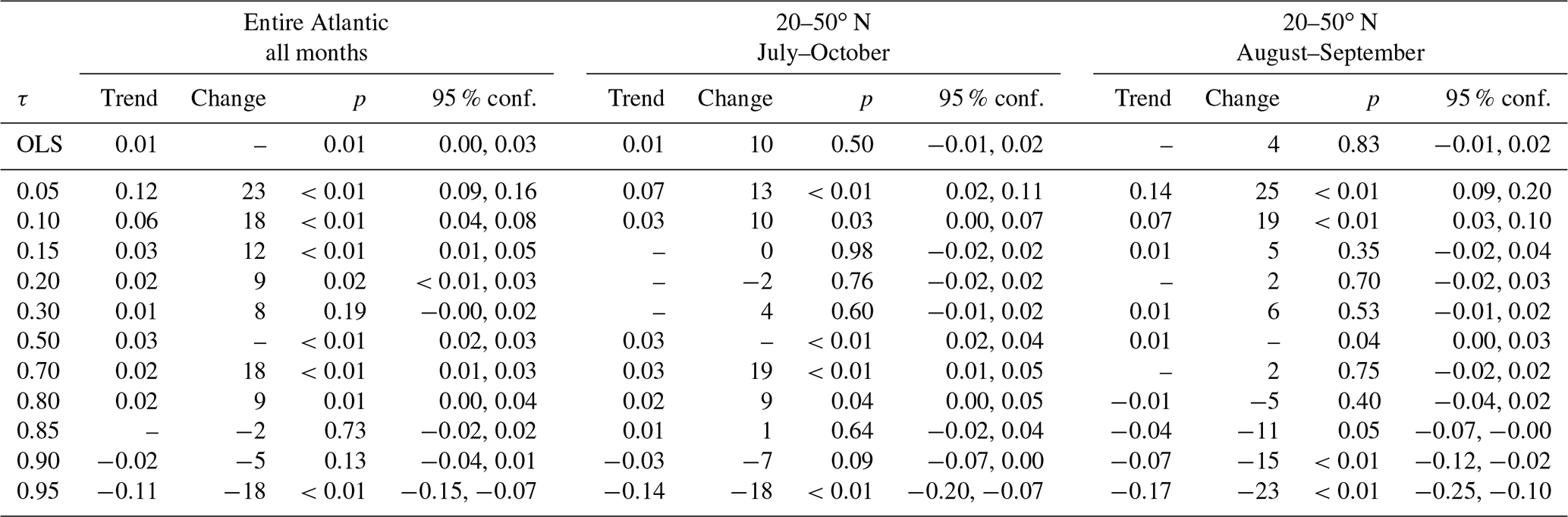 | | Entire Atlantic all months | | | | 20–50° N July–October | | | | 20–50° N August–September | | | |
|---|---|---|---|---|---|---|---|---|---|---|---|---|
| $\tau$ | Trend | Change | $p$ | 95 % conf. | Trend | Change | $p$ | 95 % conf. | Trend | Change | $p$ | 95 % conf. |
| OLS | 0.01 | – | 0.01 | 0.00, 0.03 | 0.01 | 10 | 0.50 | −0.01, 0.02 | – | 4 | 0.83 | −0.01, 0.02 |
| 0.05 | 0.12 | 23 | < 0.01 | 0.09, 0.16 | 0.07 | 13 | < 0.01 | 0.02, 0.11 | 0.14 | 25 | < 0.01 | 0.09, 0.20 |
| 0.10 | 0.06 | 18 | < 0.01 | 0.04, 0.08 | 0.03 | 10 | 0.03 | 0.00, 0.07 | 0.07 | 19 | < 0.01 | 0.03, 0.10 |
| 0.15 | 0.03 | 12 | < 0.01 | 0.01, 0.05 | – | 0 | 0.98 | −0.02, 0.02 | 0.01 | 5 | 0.35 | −0.02, 0.04 |
| 0.20 | 0.02 | 9 | 0.02 | < 0.01, 0.03 | – | −2 | 0.76 | −0.02, 0.02 | – | 2 | 0.70 | −0.02, 0.03 |
| 0.30 | 0.01 | 8 | 0.19 | −0.00, 0.02 | – | 4 | 0.60 | −0.01, 0.02 | 0.01 | 6 | 0.53 | −0.01, 0.02 |
| 0.50 | 0.03 | – | < 0.01 | 0.02, 0.03 | 0.03 | – | < 0.01 | 0.02, 0.04 | 0.01 | – | 0.04 | 0.00, 0.03 |
| 0.70 | 0.02 | 18 | < 0.01 | 0.01, 0.03 | 0.03 | 19 | < 0.01 | 0.01, 0.05 | – | 2 | 0.75 | −0.02, 0.02 |
| 0.80 | 0.02 | 9 | 0.01 | 0.00, 0.04 | 0.02 | 9 | 0.04 | 0.00, 0.05 | −0.01 | −5 | 0.40 | −0.04, 0.02 |
| 0.85 | – | −2 | 0.73 | −0.02, 0.02 | 0.01 | 1 | 0.64 | −0.02, 0.04 | −0.04 | −11 | 0.05 | −0.07, −0.00 |
| 0.90 | −0.02 | −5 | 0.13 | −0.04, 0.01 | −0.03 | −7 | 0.09 | −0.07, 0.00 | −0.07 | −15 | < 0.01 | −0.12, −0.02 |
| 0.95 | −0.11 | −18 | < 0.01 | −0.15, −0.07 | −0.14 | −18 | < 0.01 | −0.20, −0.07 | −0.17 | −23 | < 0.01 | −0.25, −0.10 |